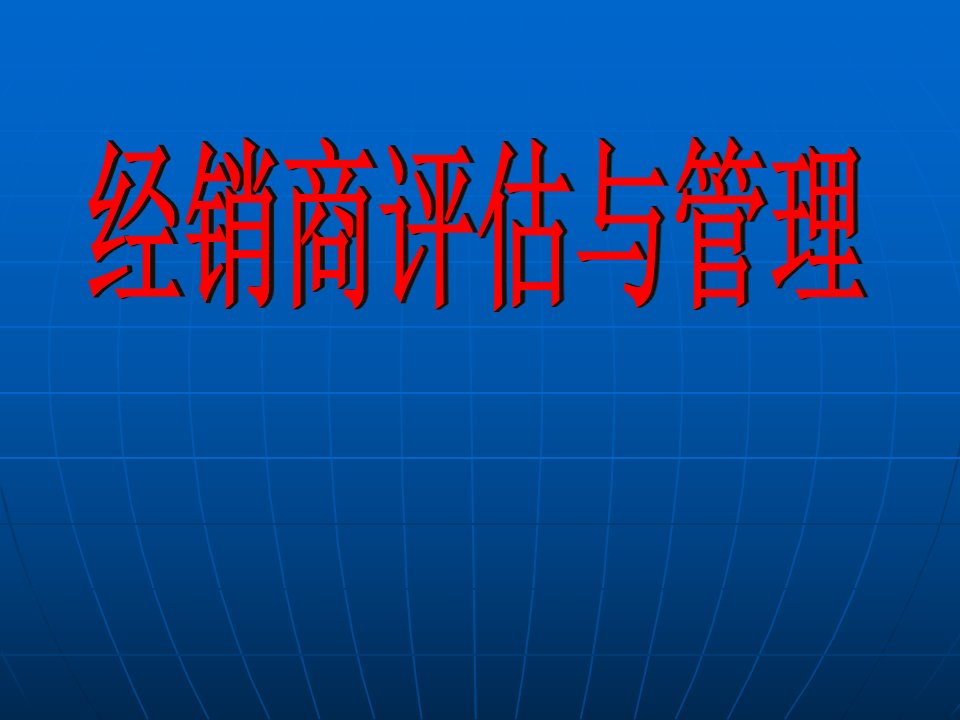 经销商评估与管理